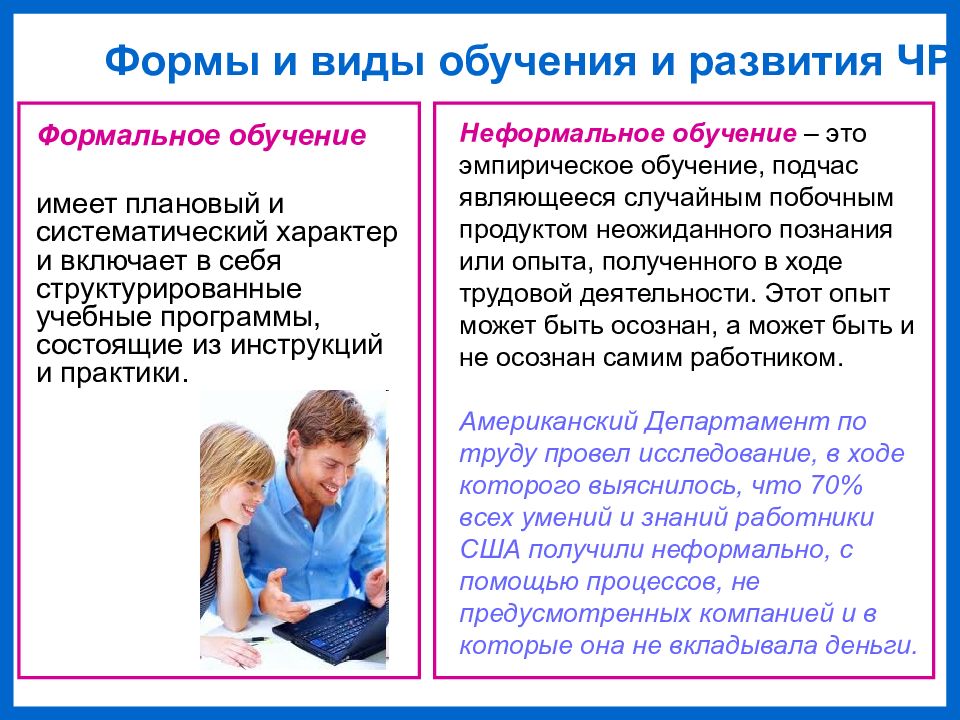 Формы и виды обучения и развития ЧР

Формальное обучение

имеет плановый и систематический характер и включает в себя структурированные учебные программы, состоящие из инструкций и практики.

Неформальное обучение – это эмпирическое обучение, подчас являющееся случайным побочным продуктом неожиданного познания или опыта, полученного в ходе трудовой деятельности. Этот опыт может быть осознан, а может быть и не осознан самим работником.

Американский Департамент по труду провел исследование, в ходе которого выяснилось, что 70% всех умений и знаний работники США получили неформально, с помощью процессов, не предусмотренных компанией и в которые она не вкладывала деньги.